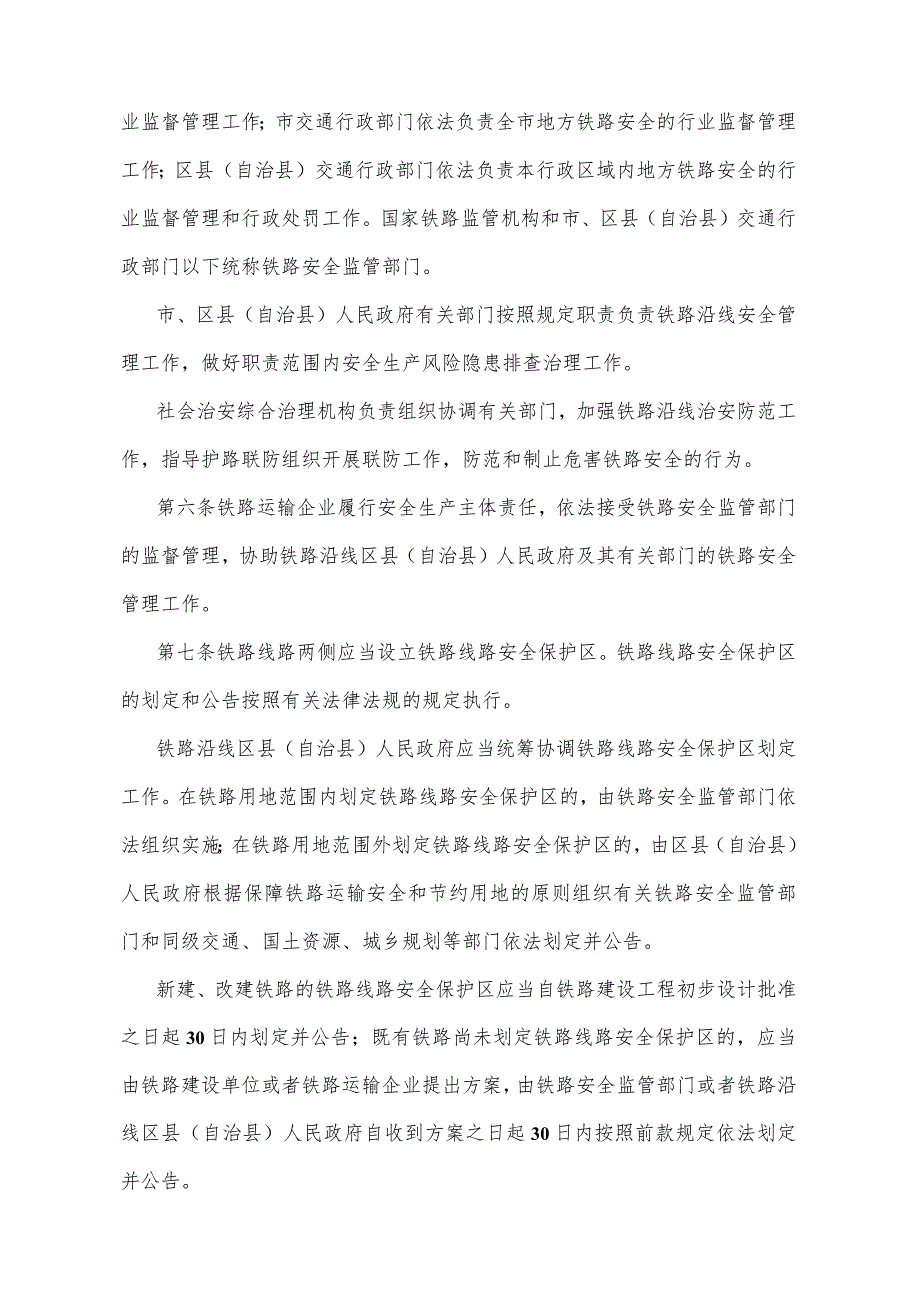 业监督管理工作;市交通行政部门依法负责全市地方铁路安全的行业监督管理工作;区县（自治县）交通行政部门依法负责本行政区域内地方铁路安全的行业监督管理和行政处罚工作。国家铁路监管机构和市、区县（自治县）交通行政部门以下统称铁路安全监管部门。

市、区县（自治县）人民政府有关部门按照规定职责负责铁路沿线安全管理工作，做好职责范围内安全生产风险隐患排查治理工作。

社会治安综合治理机构负责组织协调有关部门，加强铁路沿线治安防范工作，指导护路联防组织开展联防工作，防范和制止危害铁路安全的行为。

第六条铁路运输企业履行安全生产主体责任，依法接受铁路安全监管部门的监督管理，协助铁路沿线区县（自治县）人民政府及其有关部门的铁路安全管理工作。

第七条铁路线路两侧应当设立铁路线路安全保护区。铁路线路安全保护区的划定和公告按照有关法律法规的规定执行。

铁路沿线区县（自治县）人民政府应当统筹协调铁路线路安全保护区划定工作。在铁路用地范围内划定铁路线路安全保护区的，由铁路安全监管部门依法组织实施;在铁路用地范围外划定铁路线路安全保护区的，由区县（自治县）人民政府根据保障铁路运输安全和节约用地的原则组织有关铁路安全监管部门和同级交通、国土资源、城乡规划等部门依法划定并公告。

新建、改建铁路的铁路线路安全保护区应当自铁路建设工程初步设计批准之日起30日内划定并公告；既有铁路尚未划定铁路线路安全保护区的，应当由铁路建设单位或者铁路运输企业提出方案，由铁路安全监管部门或者铁路沿线区县（自治县）人民政府自收到方案之日起30日内按照前款规定依法划定并公告。